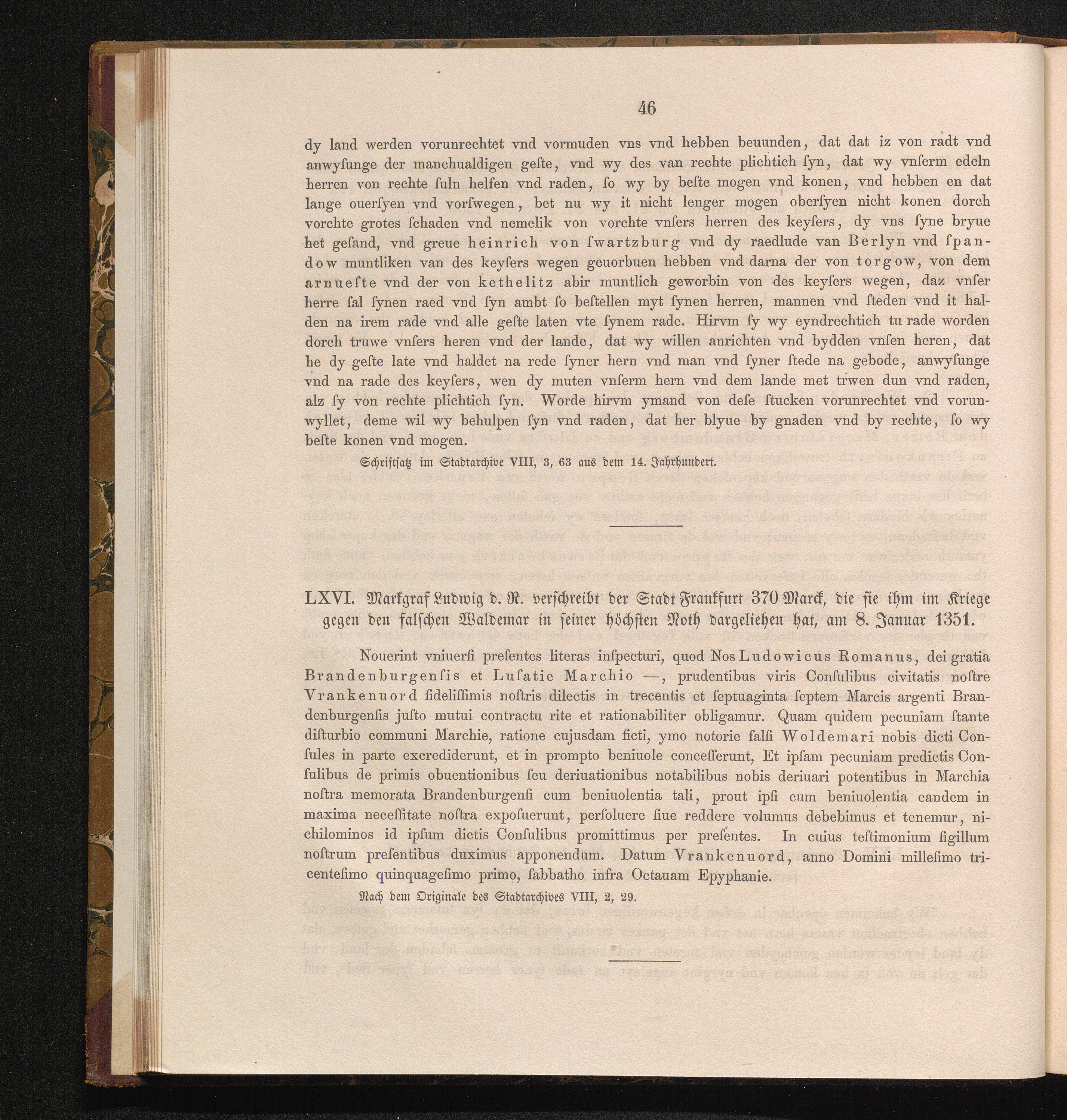 46

dy land werden vorunrechtet vnd vormuden vns vnd hebben beuunden, dat dat iz von radt vnd anwyſunge der manchualdigen geſte, vnd wy des van rechte plichtich ſyn, dat wy vnſerm edeln herren von rechte ſuln helfen vnd raden, ſo wy by beſte mogen vnd konen, vnd hebben en dat lange ouerſyen vnd vorſwegen, bet nu wy it nicht lenger mogen oberſyen nicht konen dorch vorchte grotes ſchaden vnd nemelik von vorchte vnſers herren des keyſers, dy vns ſyne bryue het geſand, vnd greue heinrich von ſwartzburg vnd dy raedlude van Berlyn vnd ſpandow muntliken van des keyſers wegen geuorbuen hebben vnd darna der von torgow, von dem arnueſte vnd der von kethelitz abir muntlich geworbin von des keyſers wegen, daz vnſer herre ſal ſynen raed vnd ſyn ambt ſo beſtellen myt ſynen herren, mannen vnd ſteden vnd it halden na irem rade vnd alle geſte laten vte ſynem rade. Hirvm ſy wy eyndrechtich tu rade worden dorch truwe vnſers heren vnd der lande, dat wy willen anrichten vnd bydden vnſen heren, dat he dy geſte late vnd haldet na rede ſyner hern vnd man vnd ſyner ſtede na gebode, anwyſunge vnd na rade des keyſers, wen dy muten vnſerm hern vnd dem lande met trwen dun vnd raden, alz ſy von rechte plichtich ſyn. Worde hirvm ymand von deſe ſtucken vorunrechtet vnd vorunwyllet, deme wil wy behulpen ſyn vnd raden, dat her blyue by gnaden vnd by rechte, ſo wy beſte konen vnd mogen.

Schriftſatz im Stadtarchive VIII, 3, 63 aus dem 14. Jahrhundert.

LXVI. Markgraf Ludwig d. R. verſchreibt der Stadt Frankfurt 370 Marck, die ſie ihm im Kriege gegen den falſchen Waldemar in ſeiner höchſten Noth dargeliehen hat, am 8. Januar 1351.

Nouerint vniuerſi preſentes literas inſpecturi, quod Nos Ludowicus Romanus, dei gratia Brandenburgenſis et Luſatie Marchio —, prudentibus viris Conſulibus civitatis noſtre Vrankenuord fideliſſimis noſtris dilectis in trecentis et ſeptuaginta ſeptem Marcis argenti Brandenburgenſis juſto mutui contractu rite et rationabiliter obligamur. Quam quidem pecuniam ſtante diſturbio communi Marchie, ratione cujusdam ficti, ymo notorie falſi Woldemari nobis dicti Conſules in parte excrediderunt, et in prompto beniuole conceſſerunt, Et ipſam pecuniam predictis Conſulibus de primis obuentionibus ſeu deriuationibus notabilibus nobis deriuari potentibus in Marchia noſtra memorata Brandenburgenſi cum beniuolentia tali, prout ipſi cum beniuolentia eandem in maxima neceſſitate noſtra expoſuerunt, perſoluere ſiue reddere volumus debebimus et tenemur, nichilominos id ipſum dictis Conſulibus promittimus per preſentes. In cuius teſtimonium ſigillum noſtrum preſentibus duximus apponendum. Datum Vrankenuord, anno Domini milleſimo tricenteſimo quinquageſimo primo, ſabbatho infra Octauam Epyphanie.

Nach dem Originale des Stadtarchives VIII, 2, 29.